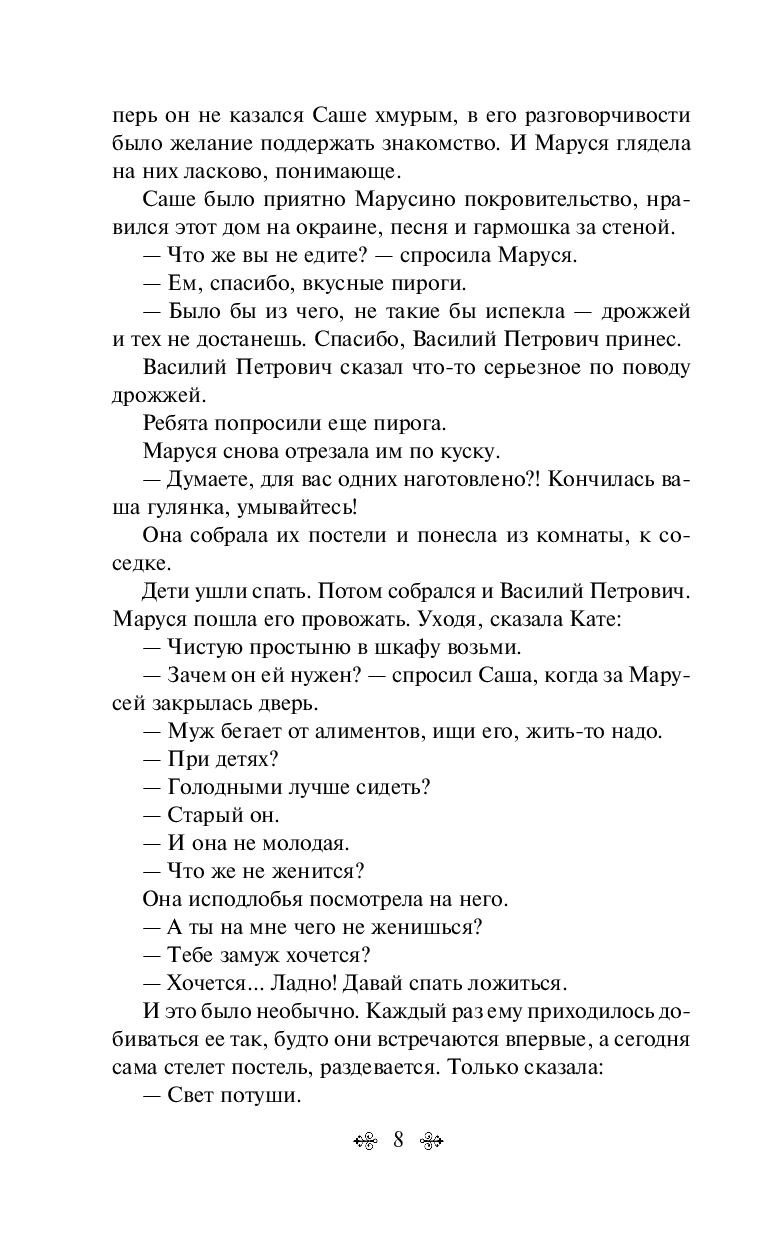 перь он не казался Саше хмурым, в его разговорчивости было желание поддержать знакомство. И Маруся глядела на них ласково, понимающе.

Саше было приятно Марусино покровительство, нравился этот дом на окраине, песня и гармошка за стеной.

— Что же вы не едите? — спросила Маруся.

— Ем, спасибо, вкусные пироги.

— Было бы из чего, не такие бы испекла — дрожжей и тех не достанешь. Спасибо, Василий Петрович принес.

Василий Петрович сказал что-то серьезное по поводу дрожжей.

Ребята попросили еще пирога.

Маруся снова отрезала им по куску.

— Думаете, для вас одних наготовлено?! Кончилась ваша гулянка, умывайтесь!

Она собрала их постели и понесла из комнаты, к соседке.

Дети ушли спать. Потом собрался и Василий Петрович. Маруся пошла его провожать. Уходя, сказала Кате:

— Чистую простыню в шкафу возьми.

— Зачем он ей нужен? — спросил Саша, когда за Марусей закрылась дверь.

— Муж бегает от алиментов, ищи его, жить-то надо.

— При детях?

— Голодными лучше сидеть?

— Старый он.

— И она не молодая.

— Что же не женится?

Она исподлобья посмотрела на него.

— А ты на мне чего не женишься?

— Тебе замуж хочется?

— Хочется... Ладно! Давай спать ложиться.

И это было необычно. Каждый раз ему приходилось добиваться ее так, будто они встречаются впервые, а сегодня сама стелет постель, раздевается. Только сказала:

— Свет потуши.

8